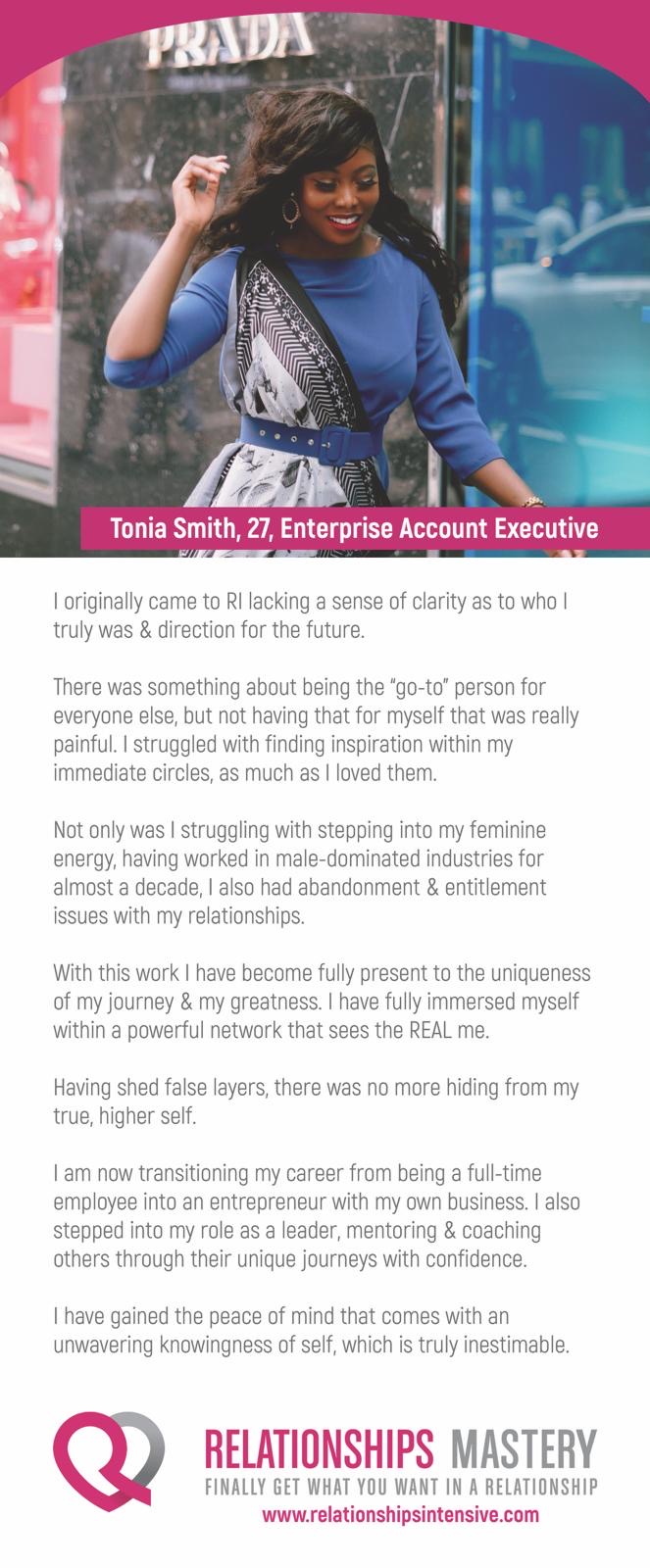 PRADA

Tonia Smith, 27, Enterprise Account Executive

I originally came to RI lacking a sense of clarity as to who I truly was & direction for the future.

There was something about being the "go-to" person for everyone else, but not having that for myself that was really painful. I struggled with finding inspiration within my immediate circles, as much as I loved them.

Not only was I struggling with stepping into my feminine energy, having worked in male-dominated industries for almost a decade, I also had abandonment & entitlement issues with my relationships.

With this work I have become fully present to the uniqueness of my journey & my greatness. I have fully immersed myself within a powerful network that sees the REAL me.

Having shed false layers, there was no more hiding from my true, higher self.

I am now transitioning my career from being a full-time employee into an entrepreneur with my own business. I also stepped into my role as a leader, mentoring & coaching others through their unique journeys with confidence.

I have gained the peace of mind that comes with an unwavering knowingness of self, which is truly inestimable.

RELATIONSHIPS MASTERY
FINALLY GET WHAT YOU WANT IN A RELATIONSHIP
www.relationshipsintensive.com